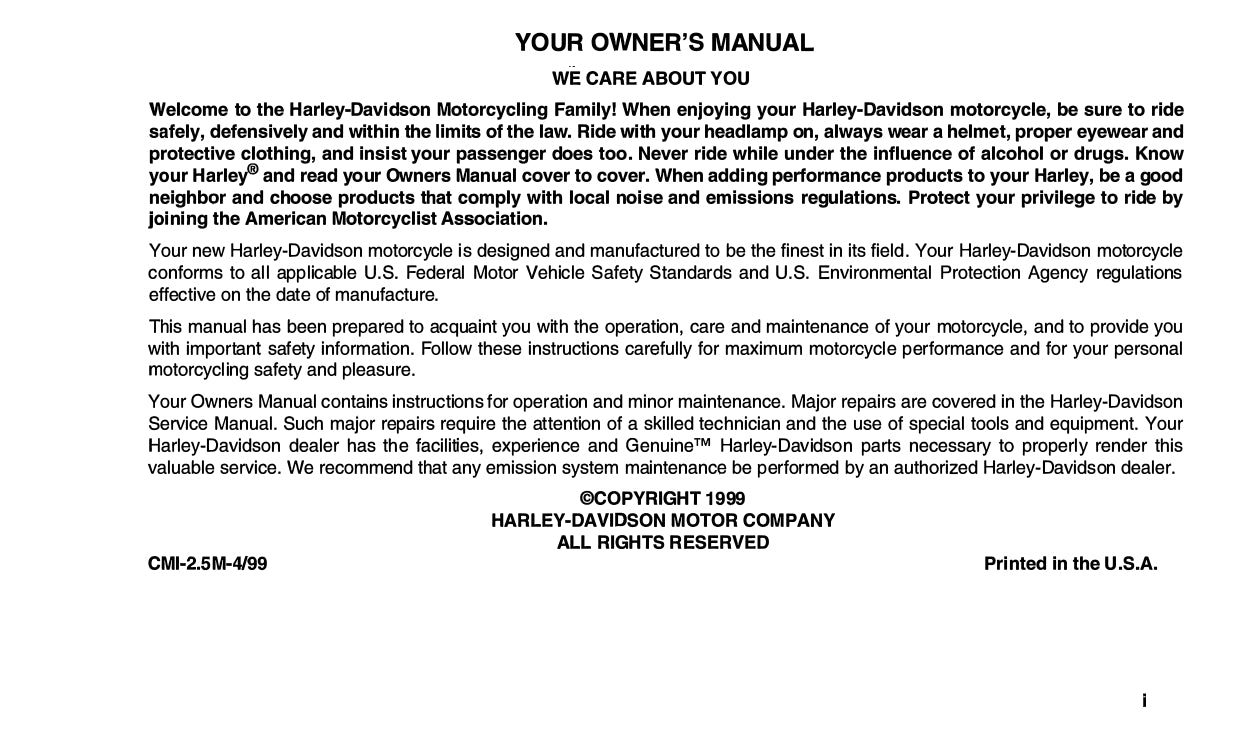 YOUR OWNER'S MANUAL

WE CARE ABOUT YOU

Welcome to the Harley-Davidson Motorcycling Family! When enjoying your Harley-Davidson motorcycle, be sure to ride safely, defensively and within the limits of the law. Ride with your headlamp on, always wear a helmet, proper eyewear and protective clothing, and insist your passenger does too. Never ride while under the influence of alcohol or drugs. Know your Harley® and read your Owners Manual cover to cover. When adding performance products to your Harley, be a good neighbor and choose products that comply with local noise and emissions regulations. Protect your privilege to ride by joining the American Motorcyclist Association.

Your new Harley-Davidson motorcycle is designed and manufactured to be the finest in its field. Your Harley-Davidson motorcycle conforms to all applicable U.S. Federal Motor Vehicle Safety Standards and U.S. Environmental Protection Agency regulations effective on the date of manufacture.

This manual has been prepared to acquaint you with the operation, care and maintenance of your motorcycle, and to provide you with important safety information. Follow these instructions carefully for maximum motorcycle performance and for your personal motorcycling safety and pleasure.

Your Owners Manual contains instructions for operation and minor maintenance. Major repairs are covered in the Harley-Davidson Service Manual. Such major repairs require the attention of a skilled technician and the use of special tools and equipment. Your Harley-Davidson dealer has the facilities, experience and Genuine™ Harley-Davidson parts necessary to properly render this valuable service. We recommend that any emission system maintenance be performed by an authorized Harley-Davidson dealer.

©COPYRIGHT 1999
HARLEY-DAVIDSON MOTOR COMPANY
ALL RIGHTS RESERVED

CMI-2.5M-4/99

Printed in the U.S.A.

i